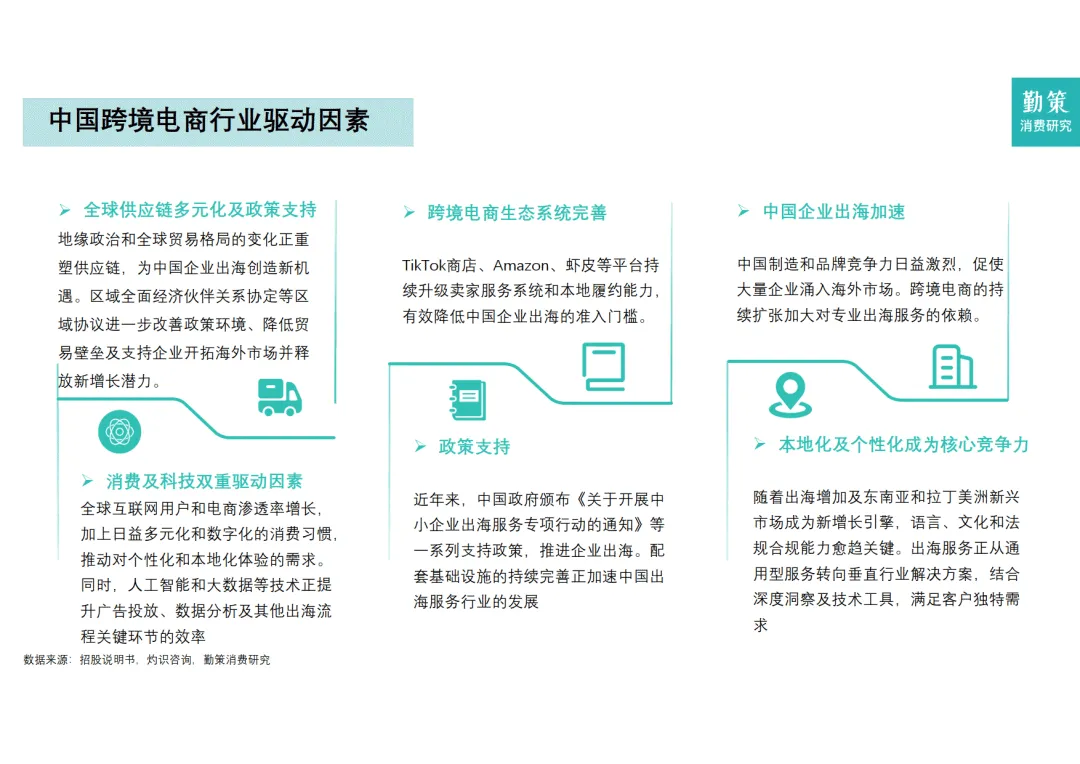 中国跨境电商行业驱动因素

勤策
消费研究

➢ 全球供应链多元化及政策支持

地缘政治和全球贸易格局的变化正重塑供应链，为中国企业出海创造新机遇。区域全面经济伙伴关系协定等区域协议进一步改善政策环境、降低贸易壁垒及支持企业开拓海外市场并释放新增长潜力。

➢ 消费及科技双重驱动因素

全球互联网用户和电商渗透率增长，加上日益多元化和数字化的消费习惯，推动对个性化和本地化体验的需求。同时，人工智能和大数据等技术正提升广告投放、数据分析及其他出海流程关键环节的效率

➢ 跨境电商生态系统完善

TikTok商店、Amazon、虾皮等平台持续升级卖家服务系统和本地履约能力，有效降低中国企业出海的准入门槛。

➢ 政策支持

近年来，中国政府颁布《关于开展中小企业出海服务专项行动的通知》等一系列支持政策，推进企业出海。配套基础设施的持续完善正加速中国出海服务行业的发展

➢ 中国企业出海加速

中国制造和品牌竞争力日益激烈，促使大量企业涌入海外市场。跨境电商的持续扩张加大对专业出海服务的依赖。

➢ 本地化及个性化成为核心竞争力

随着出海增加及东南亚和拉丁美洲新兴市场成为新增长引擎，语言、文化和法规合规能力愈趋关键。出海服务正从通用型服务转向垂直行业解决方案，结合深度洞察及技术工具，满足客户独特需求

数据来源：招股说明书，灼识咨询，勤策消费研究